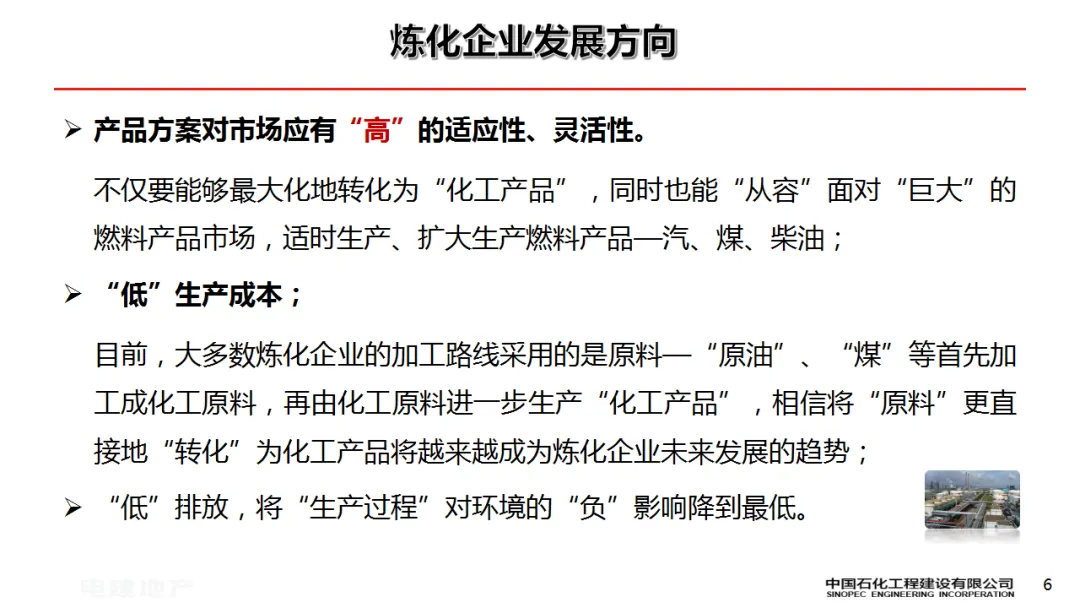 炼化企业发展方向

➢ 产品方案对市场应有“高”的适应性、灵活性。

不仅要能够最大化地转化为“化工产品”，同时也能“从容”面对“巨大”的燃料产品市场，适时生产、扩大生产燃料产品—汽、煤、柴油；

➢ “低”生产成本；

目前，大多数炼化企业的加工路线采用的是原料—“原油”、“煤”等首先加工成化工原料，再由化工原料进一步生产“化工产品”，相信将“原料”更直接地“转化”为化工产品将越来越成为炼化企业未来发展的趋势；

➢ “低”排放，将“生产过程”对环境的“负”影响降到最低。

电建地产

中国石化工程建设有限公司
SINOPEC ENGINEERING INCORPERATION

6